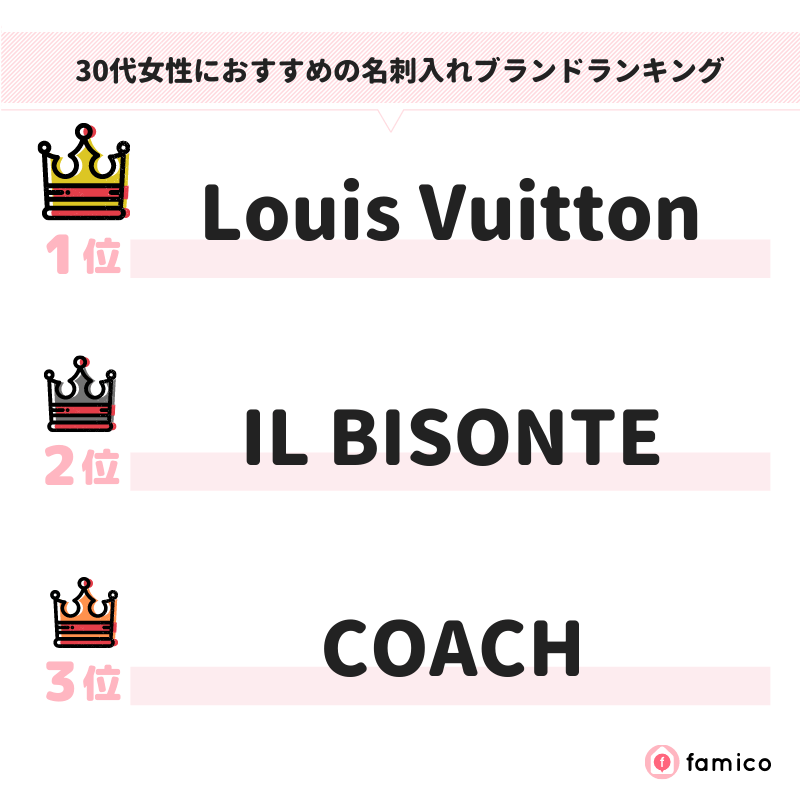 30代女性におすすめの名刺入れブランドランキング

1位 Louis Vuitton

2位 IL BISONTE

3位 COACH

famico